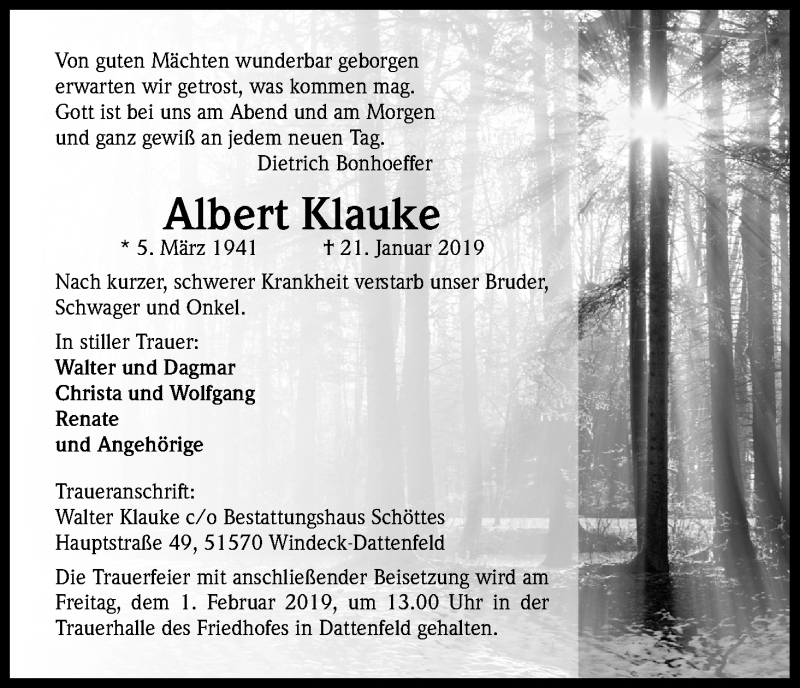 Von guten Mächten wunderbar geborgen
erwarten wir getrost, was kommen mag.
Gott ist bei uns am Abend und am Morgen
und ganz gewiß an jedem neuen Tag.
Dietrich Bonhoeffer

Albert Klauke

* 5. März 1941 † 21. Januar 2019

Nach kurzer, schwerer Krankheit verstarb unser Bruder, Schwager und Onkel.

In stiller Trauer:
Walter und Dagmar
Christa und Wolfgang
Renate
und Angehörige

Traueranschrift:
Walter Klauke c/o Bestattungshaus Schöttes
Hauptstraße 49, 51570 Windeck-Dattenfeld

Die Trauerfeier mit anschließender Beisetzung wird am Freitag, dem 1. Februar 2019, um 13.00 Uhr in der Trauerhalle des Friedhofes in Dattenfeld gehalten.